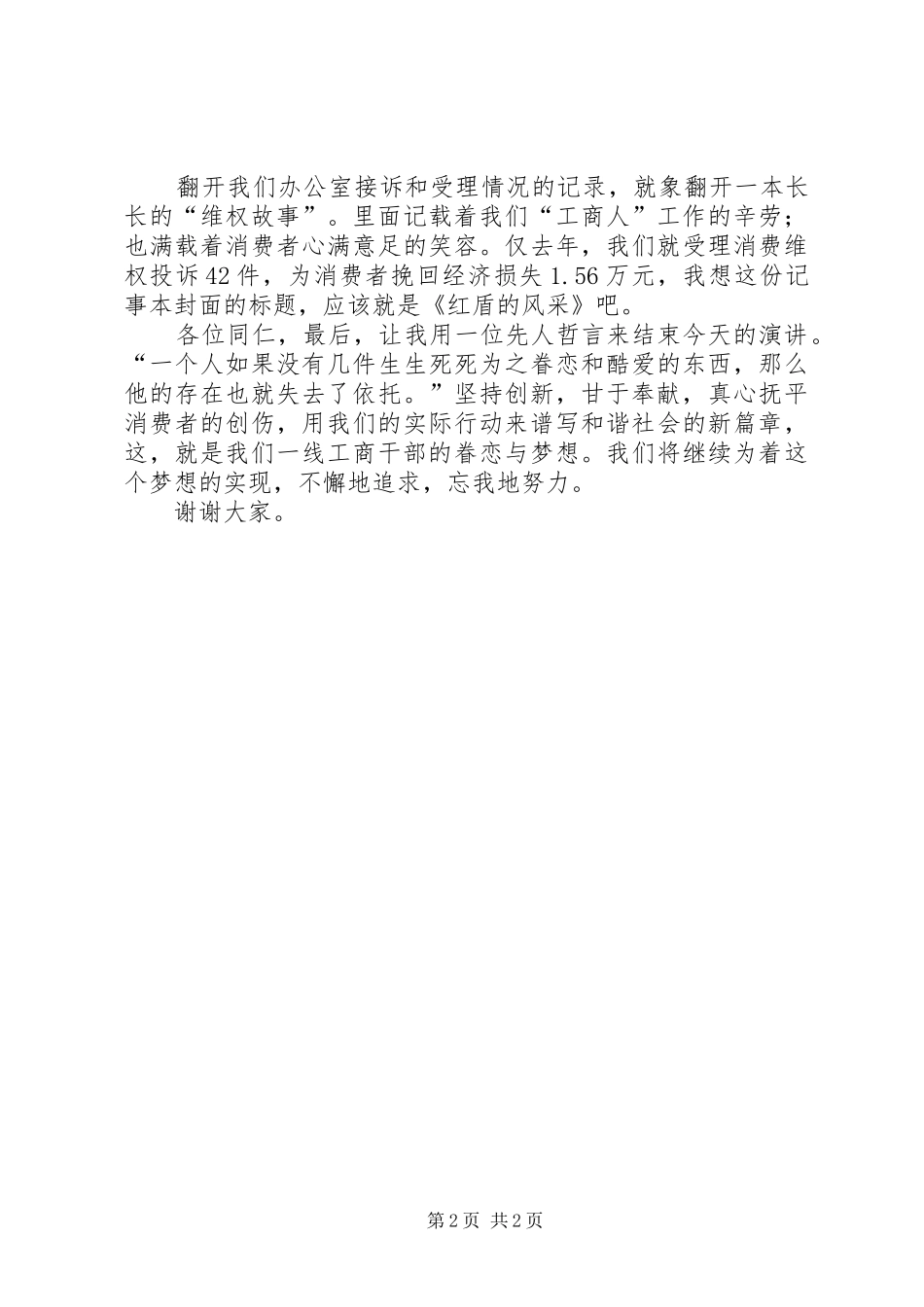 翻开我们办公室接诉和受理情况的记录，就象翻开一本长长的“维权故事”。里面记载着我们“工商人”工作的辛劳；也满载着消费者心满意足的笑容。仅去年，我们就受理消费维权投诉42件，为消费者挽回经济损失1.56万元，我想这份记事本封面的标题，应该就是《红盾的风采》吧。

各位同仁，最后，让我用一位先人哲言来结束今天的演讲。“一个人如果没有几件生生死死为之眷恋和酷爱的东西，那么他的存在也就失去了依托。”坚持创新，甘于奉献，真心抚平消费者的创伤，用我们的实际行动来谱写和谐社会的新篇章，这，就是我们一线工商干部的眷恋与梦想。我们将继续为着这个梦想的实现，不懈地追求，忘我地努力。

谢谢大家。

第2页 共2页